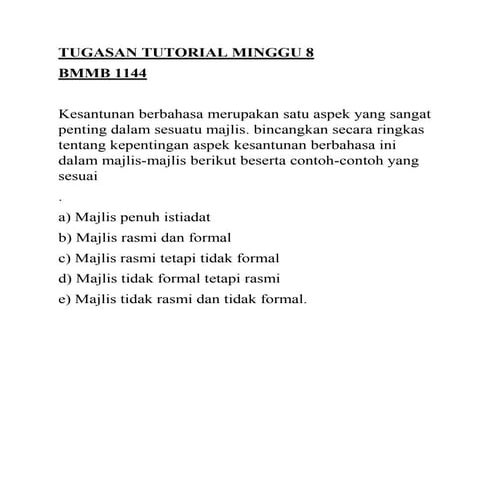 TUGASAN TUTORIAL MINGGU 8
BMMB 1144

Kesantunan berbahasa merupakan satu aspek yang sangat penting dalam sesuatu majlis. bincangkan secara ringkas tentang kepentingan aspek kesantunan berbahasa ini dalam majlis-majlis berikut beserta contoh-contoh yang sesuai

.

a) Majlis penuh istiadat
b) Majlis rasmi dan formal
c) Majlis rasmi tetapi tidak formal
d) Majlis tidak formal tetapi rasmi
e) Majlis tidak rasmi dan tidak formal.